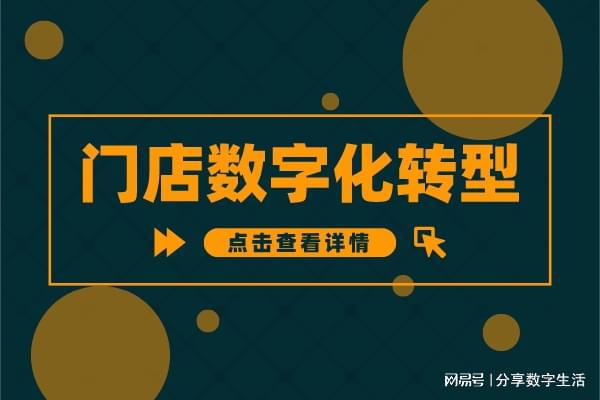 门店数字化转型

点击查看详情

网易号 | 分享数字生活